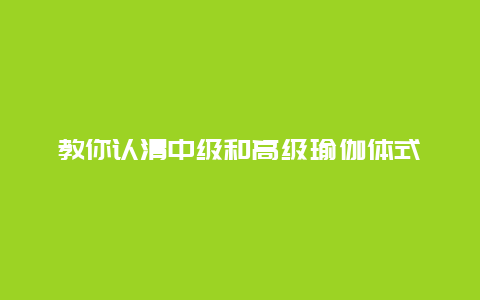 教你认清中级和高级瑜伽体式